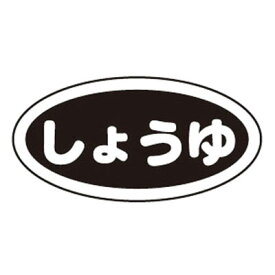 しょうゆ